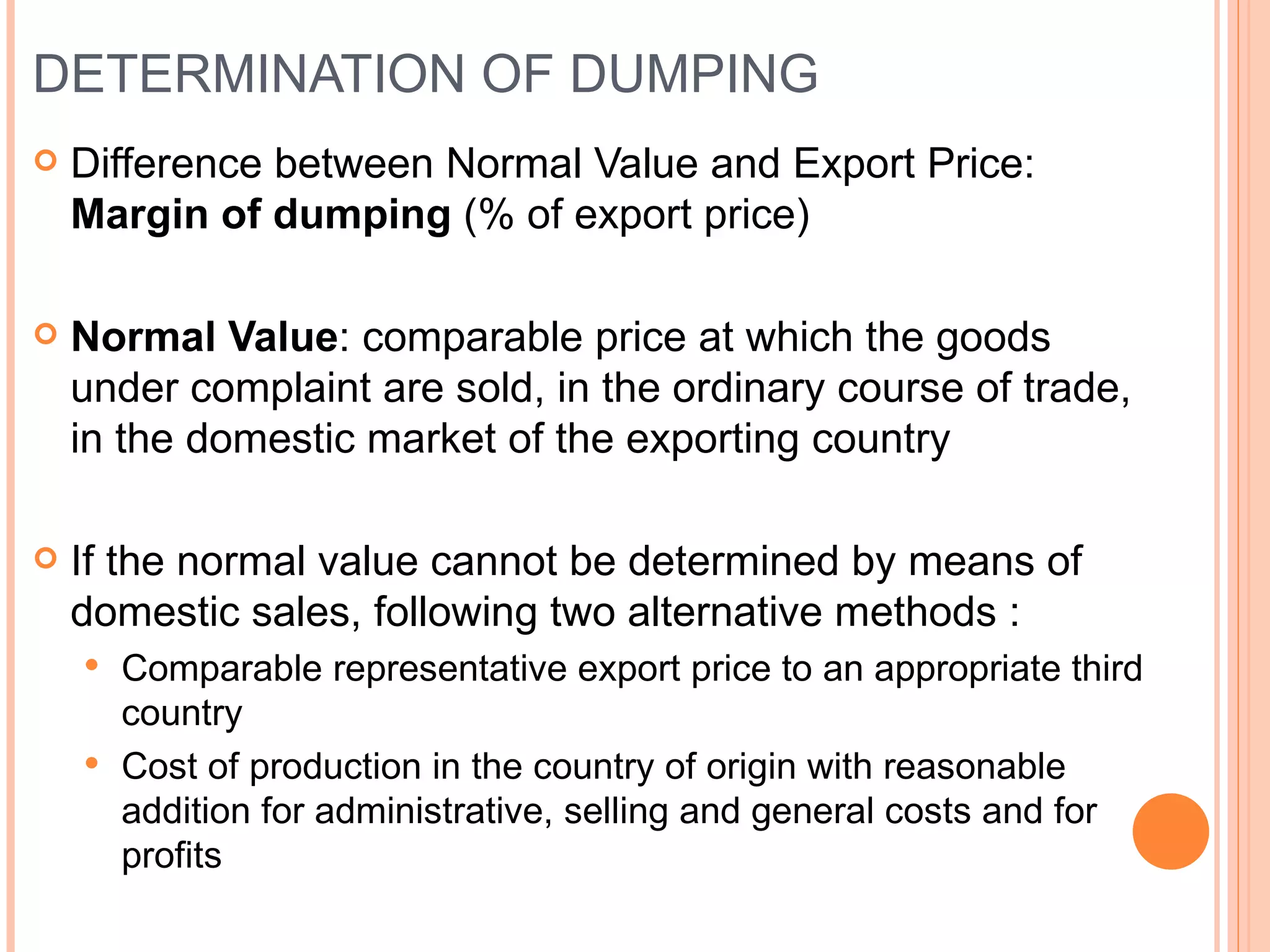 DETERMINATION OF DUMPING

Difference between Normal Value and Export Price: Margin of dumping (% of export price)

Normal Value: comparable price at which the goods under complaint are sold, in the ordinary course of trade, in the domestic market of the exporting country

If the normal value cannot be determined by means of domestic sales, following two alternative methods :

Comparable representative export price to an appropriate third country

Cost of production in the country of origin with reasonable addition for administrative, selling and general costs and for profits